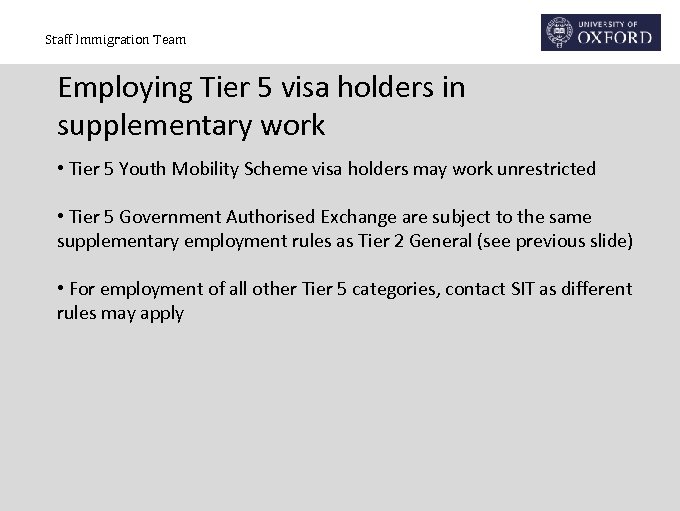 Staff Immigration Team

UNIVERSITY OF OXFORD

Employing Tier 5 visa holders in supplementary work

• Tier 5 Youth Mobility Scheme visa holders may work unrestricted

• Tier 5 Government Authorised Exchange are subject to the same supplementary employment rules as Tier 2 General (see previous slide)

• For employment of all other Tier 5 categories, contact SIT as different rules may apply